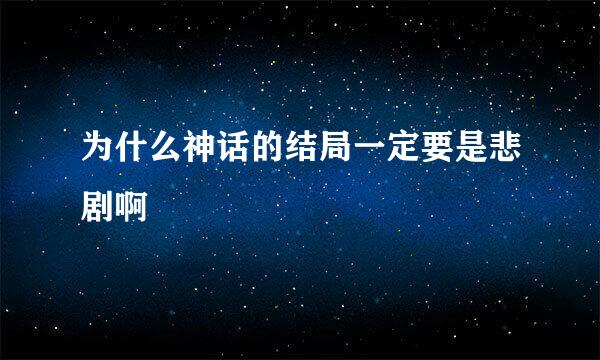 为什么神话的结局一定要是悲剧啊